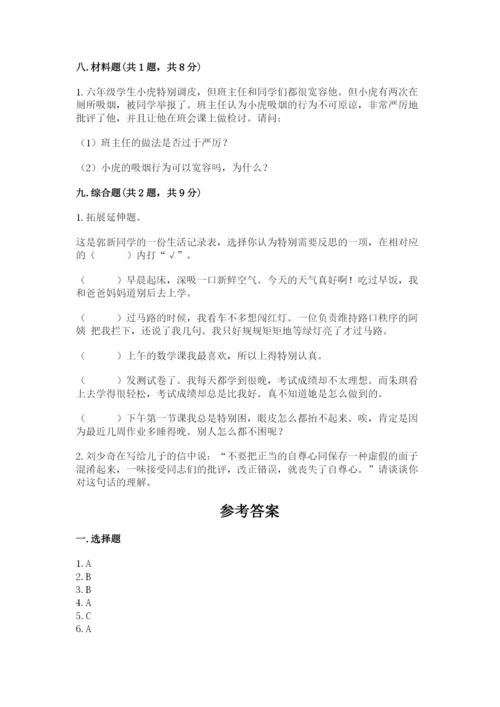 八. 材料题（共 1 题，共 8 分）

1. 六年级学生小虎特别调皮，但班主任和同学们都很宽容他。但小虎有两次在厕所吸烟，被同学举报了。班主任认为小虎吸烟的行为不可原谅，非常严厉地批评了他，并且让他在班会课上做检讨。请问：

（1）班主任的做法是否过于严厉？

（2）小虎的吸烟行为可以宽容吗，为什么？

九. 综合题（共 2 题，共 9 分）

1. 拓展延伸题。

这是郭新同学的一份生活记录表，选择你认为特别需要反思的一项，在相对应的（　　）内打“√”。

（　　）早晨起床，深吸一口新鲜空气。今天的天气真好啊！吃过早饭，我和爸爸妈妈道别后去上学。

（　　）过马路的时候，我看车不多想闯红灯。一位负责维持路口秩序的阿姨 把我拦下，还说了我几句。我只好规规矩矩地等绿灯亮了才过马路。

（　　）上午的数学课我最喜欢，所以上得特别认真。

（　　）发测试卷了。我每天都学到很晚，考试成绩却不太理想。而朱琪看上去学得很轻松，考试成绩却总是比我好。真不知道她是怎么做到的。

（　　）下午第一节课我总是特别困，眼皮怎么都抬不起来。唉，肯定是因为最近几周作业多睡得晚。别人怎么都不困呢？

2. 刘少奇在写给儿子的信中说：“不要把正当的自尊心同保存一种虚假的面子混淆起来，一味接受同志们的批评，改正错误，就丧失了自尊心。”请谈谈你对这句话的理解。

参考答案

一. 选择题

1. A
2. B
3. B
4. A
5. C
6. A